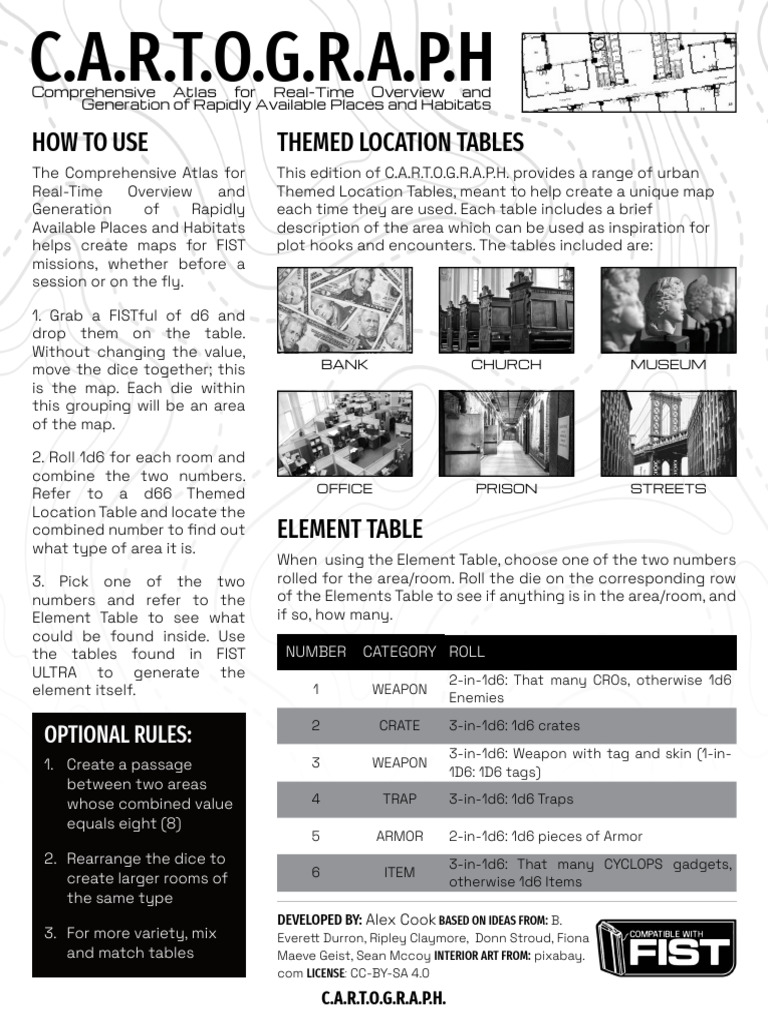 C.A.R.T.O.G.R.A.P.H
Comprehensive Atlas for Real-Time Overview and Generation of Rapidly Available Places and Habitats

HOW TO USE

The Comprehensive Atlas for Real-Time Overview and Generation of Rapidly Available Places and Habitats helps create maps for FIST missions, whether before a session or on the fly.

1. Grab a FISTful of d6 and drop them on the table. Without changing the value, move the dice together; this is the map. Each die within this grouping will be an area of the map.

2. Roll 1d6 for each room and combine the two numbers. Refer to a d66 Themed Location Table and locate the combined number to find out what type of area it is.

3. Pick one of the two numbers and refer to the Element Table to see what could be found inside. Use the tables found in FIST ULTRA to generate the element itself.

OPTIONAL RULES:

1. Create a passage between two areas whose combined value equals eight (8)

2. Rearrange the dice to create larger rooms of the same type

3. For more variety, mix and match tables

THEMED LOCATION TABLES

This edition of C.A.R.T.O.G.R.A.P.H. provides a range of urban Themed Location Tables, meant to help create a unique map each time they are used. Each table includes a brief description of the area which can be used as inspiration for plot hooks and encounters. The tables included are:

BANK
CHURCH
MUSEUM
OFFICE
PRISON
STREETS

ELEMENT TABLE

When using the Element Table, choose one of the two numbers rolled for the area/room. Roll the die on the corresponding row of the Elements Table to see if anything is in the area/room, and if so, how many.

| NUMBER | CATEGORY | ROLL |
|---|---|---|
| 1 | WEAPON | 2-in-1d6: That many CROs, otherwise 1d6 Enemies |
| 2 | CRATE | 3-in-1d6: 1d6 crates |
| 3 | WEAPON | 3-in-1d6: Weapon with tag and skin (1-in-1D6: 1D6 tags) |
| 4 | TRAP | 3-in-1d6: 1d6 Traps |
| 5 | ARMOR | 2-in-1d6: 1d6 pieces of Armor |
| 6 | ITEM | 3-in-1d6: That many CYCLOPS gadgets, otherwise 1d6 Items |

DEVELOPED BY: Alex Cook BASED ON IDEAS FROM: B. Everett Durron, Ripley Claymore, Donn Stroud, Fiona Maeve Geist, Sean Mccoy INTERIOR ART FROM: pixabay.com LICENSE: CC-BY-SA 4.0

COMPATIBLE WITH FIST

C.A.R.T.O.G.R.A.P.H.